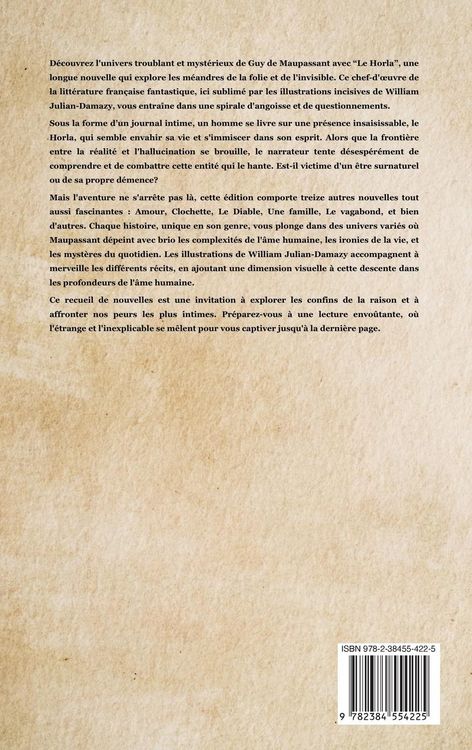 Découvrez l'univers troublant et mystérieux de Guy de Maupassant avec "Le Horla", une longue nouvelle qui explore les méandres de la folie et de l'invisible. Ce chef-d'œuvre de la littérature française fantastique, ici sublimé par les illustrations incisives de William Julian-Damazy, vous entraîne dans une spirale d'angoisse et de questionnements.

Sous la forme d'un journal intime, un homme se livre sur une présence insaisissable, le Horla, qui semble envahir sa vie et s'immiscer dans son esprit. Alors que la frontière entre la réalité et l'hallucination se brouille, le narrateur tente désespérément de comprendre et de combattre cette entité qui le hante. Est-il victime d'un être surnaturel ou de sa propre démence?

Mais l'aventure ne s'arrête pas là, cette édition comporte treize autres nouvelles tout aussi fascinantes : Amour, Clochette, Le Diable, Une famille, Le vagabond, et bien d'autres. Chaque histoire, unique en son genre, vous plonge dans des univers variés où Maupassant dépeint avec brio les complexités de l'âme humaine, les ironies de la vie, et les mystères du quotidien. Les illustrations de William Julian-Damazy accompagnent à merveille les différents récits, en ajoutant une dimension visuelle à cette descente dans les profondeurs de l'âme humaine.

Ce recueil de nouvelles est une invitation à explorer les confins de la raison et à affronter nos peurs les plus intimes. Préparez-vous à une lecture envoûtante, où l'étrange et l'inexplicable se mêlent pour vous captiver jusqu'à la dernière page.

ISBN 978-2-38455-422-5

9 782384 554225